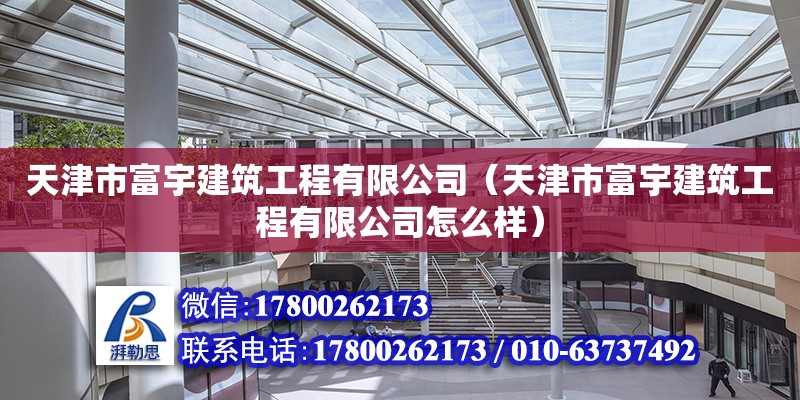 天津市富宇建筑工程有限公司（天津市富宇建筑工程有限公司怎么样）

湃勒思

微信：17800262173

联系电话：17800262173 / 010-63737492